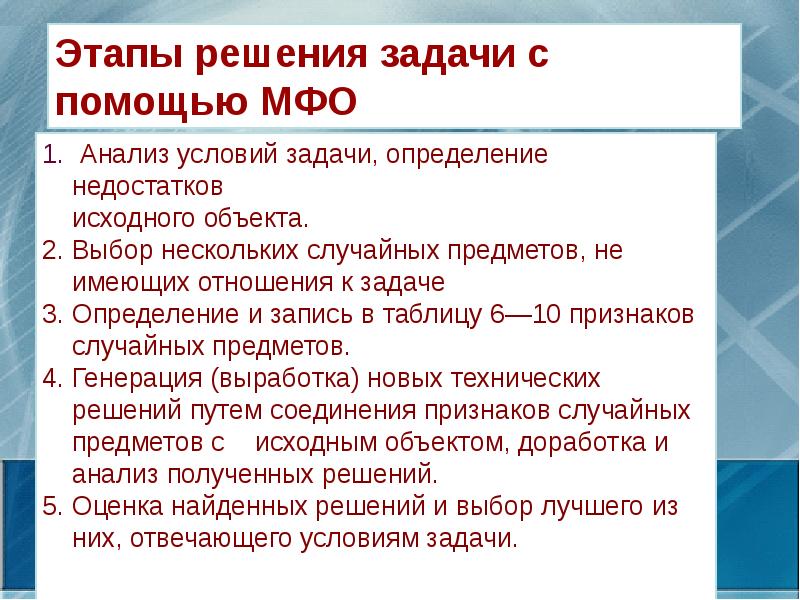 Этапы решения задачи с помощью МФО

1. Анализ условий задачи, определение недостатков исходного объекта.
2. Выбор нескольких случайных предметов, не имеющих отношения к задаче
3. Определение и запись в таблицу 6—10 признаков случайных предметов.
4. Генерация (выработка) новых технических решений путем соединения признаков случайных предметов с исходным объектом, доработка и анализ полученных решений.
5. Оценка найденных решений и выбор лучшего из них, отвечающего условиям задачи.